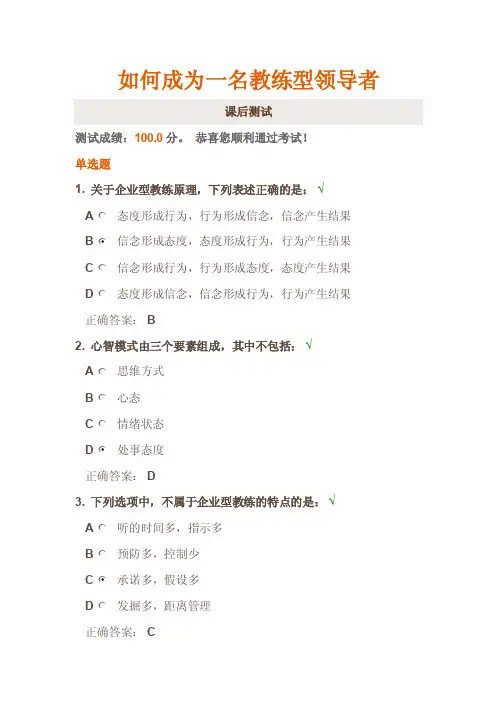 如何成为一名教练型领导者

课后测试

测试成绩：100.0分。 恭喜您顺利通过考试！

单选题

1.关于企业型教练原理，下列表述正确的是：√

A 态度形成行为，行为形成信念，信念产生结果

B 信念形成态度，态度形成行为，行为产生结果

C 信念形成行为，行为形成态度，态度产生结果

D 态度形成信念，信念形成行为，行为产生结果

正确答案：B

2.心智模式由三个要素组成，其中不包括：√

A 思维方式

B 心态

C 情绪状态

D 处事态度

正确答案：D

3.下列选项中，不属于企业型教练的特点的是：√

A 听的时间多，指示多

B 预防多，控制少

C 承诺多，假设多

D 发掘多，距离管理

正确答案：C